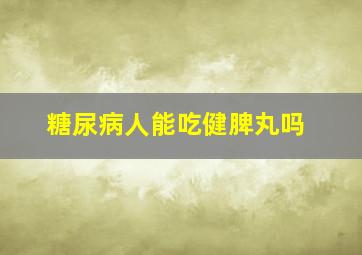 糖尿病人能吃健脾丸吗